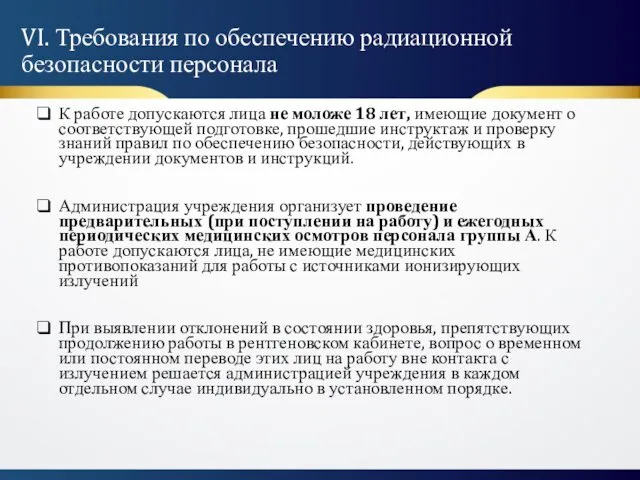 VI. Требования по обеспечению радиационной безопасности персонала

❑ К работе допускаются лица не моложе 18 лет, имеющие документ о соответствующей подготовке, прошедшие инструктаж и проверку знаний правил по обеспечению безопасности, действующих в учреждении документов и инструкций.

❑ Администрация учреждения организует проведение предварительных (при поступлении на работу) и ежегодных периодических медицинских осмотров персонала группы А. К работе допускаются лица, не имеющие медицинских противопоказаний для работы с источниками ионизирующих излучений

❑ При выявлении отклонений в состоянии здоровья, препятствующих продолжению работы в рентгеновском кабинете, вопрос о временном или постоянном переводе этих лиц на работу вне контакта с излучением решается администрацией учреждения в каждом отдельном случае индивидуально в установленном порядке.